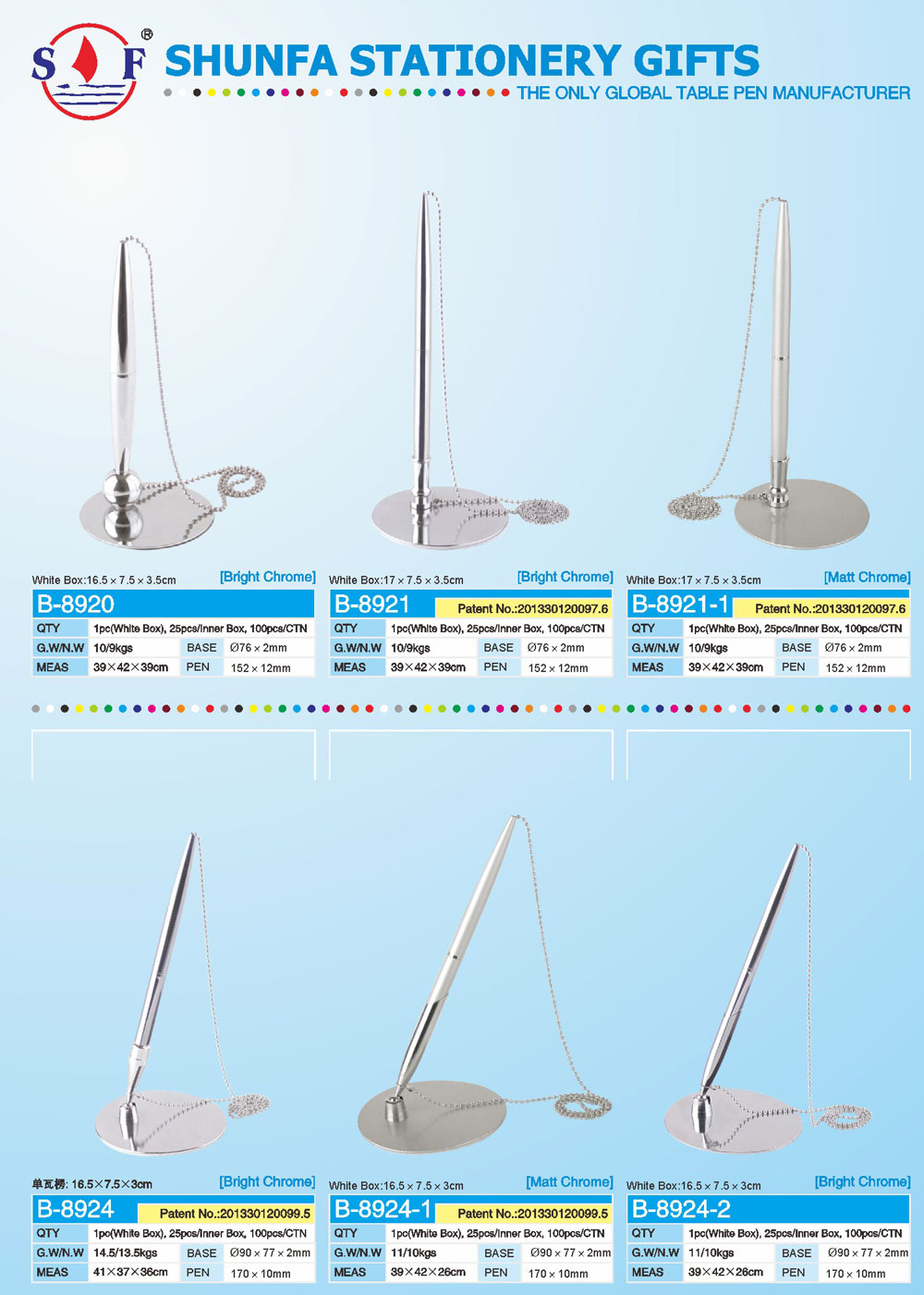 S F ®

SHUNFA STATIONERY GIFTS

THE ONLY GLOBAL TABLE PEN MANUFACTURER

White Box:16.5 × 7.5 × 3.5cm [Bright Chrome]

B-8920

| QTY | 1pc(White Box), 25pcs/Inner Box, 100pcs/CTN | | |
|---|---|---|---|
| G.W/N.W | 10/9kgs | BASE | Ø76 × 2mm |
| MEAS | 39×42×39cm | PEN | 152 × 12mm |

White Box:17 × 7.5 × 3.5cm [Bright Chrome]

B-8921 Patent No.:201330120097.6

| QTY | 1pc(White Box), 25pcs/Inner Box, 100pcs/CTN | | |
|---|---|---|---|
| G.W/N.W | 10/9kgs | BASE | Ø76 × 2mm |
| MEAS | 39×42×39cm | PEN | 152 × 12mm |

White Box:17 × 7.5 × 3.5cm [Matt Chrome]

B-8921-1 Patent No.:201330120097.6

| QTY | 1pc(White Box), 25pcs/Inner Box, 100pcs/CTN | | |
|---|---|---|---|
| G.W/N.W | 10/9kgs | BASE | Ø76 × 2mm |
| MEAS | 39×42×39cm | PEN | 152 × 12mm |

单瓦楞: 16.5×7.5×3cm [Bright Chrome]

B-8924 Patent No.:201330120099.5

| QTY | 1pc(White Box), 25pcs/Inner Box, 100pcs/CTN | | |
|---|---|---|---|
| G.W/N.W | 14.5/13.5kgs | BASE | Ø90 × 77 × 2mm |
| MEAS | 41×37×36cm | PEN | 170 × 10mm |

White Box:16.5 × 7.5 × 3cm [Matt Chrome]

B-8924-1 Patent No.:201330120099.5

| QTY | 1pc(White Box), 25pcs/Inner Box, 100pcs/CTN | | |
|---|---|---|---|
| G.W/N.W | 11/10kgs | BASE | Ø90 × 77 × 2mm |
| MEAS | 39×42×26cm | PEN | 170 × 10mm |

White Box:16.5 × 7.5 × 3cm [Bright Chrome]

B-8924-2

| QTY | 1pc(White Box), 25pcs/Inner Box, 100pcs/CTN | | |
|---|---|---|---|
| G.W/N.W | 11/10kgs | BASE | Ø90 × 77 × 2mm |
| MEAS | 39×42×26cm | PEN | 170 × 10mm |